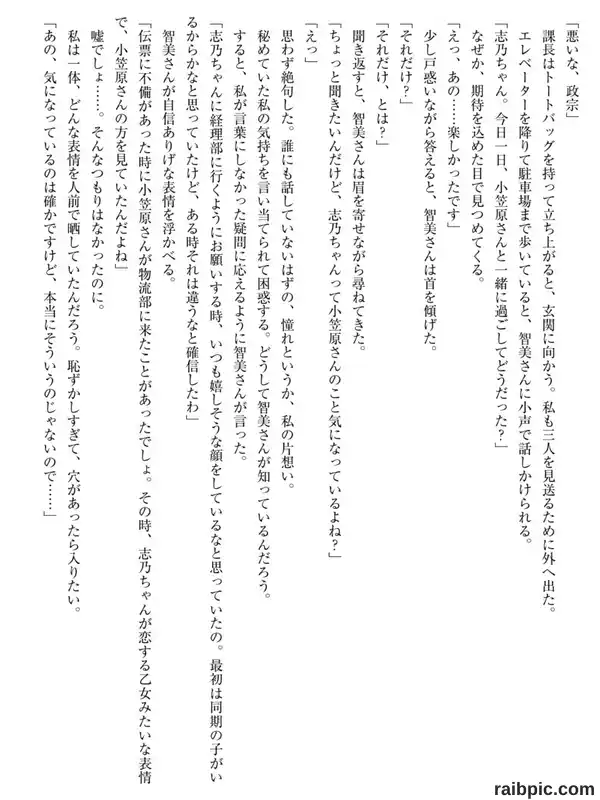 「悪いな、政宗」
課長はトートバッグを持って立ち上がると、玄関に向かう。私も三人を見送るために外へ出た。
エレベーターを降りて駐車場まで歩いていると、智美さんに小声で話しかけられる。
「志乃ちゃん。今日一日、小笠原さんと一緒に過ごしてどうだった？」
なぜか、期待を込めた目で見つめてくる。
「えっ、あの……楽しかったです」
少し戸惑いながら答えると、智美さんは首を傾げた。
「それだけ？」
「それだけ、とは？」
聞き返すと、智美さんは眉を寄せながら尋ねてきた。
「ちょっと聞きたいんだけど、志乃ちゃんって小笠原さんのこと気になっているよね？」
「えっ」
思わず絶句した。誰にも話していないはずの、憧れというか、私の片想い。
秘めていた私の気持ちを言い当てられて困惑する。どうして智美さんが知っているんだろう。
すると、私が言葉にしなかった疑問に応えるように智美さんが言った。
「志乃ちゃんに経理部に行くようにお願いする時、いつも嬉しそうな顔をしているなと思っていたの。最初は同期の子がいるからかなと思っていたけど、ある時それは違うなと確信したわ」
智美さんが自信ありげな表情を浮かべる。
「伝票に不備があった時に小笠原さんが物流部に来たことがあったでしょ。その時、志乃ちゃんが恋する乙女みたいな表情で、小笠原さんの方を見ていたんだよね」
嘘でしょ……。そんなつもりはなかったのに。
私は一体、どんな表情を人前で晒していたんだろう。恥ずかしすぎて、穴があったら入りたい。
「あの、気になっているのは確かですけど、本当にそういうのじゃないので……」

raibpic.com